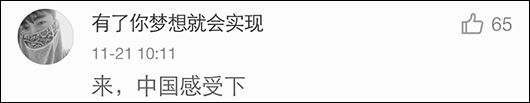 有了你梦想就会实现

65

11-21 10:11

来，中国感受下